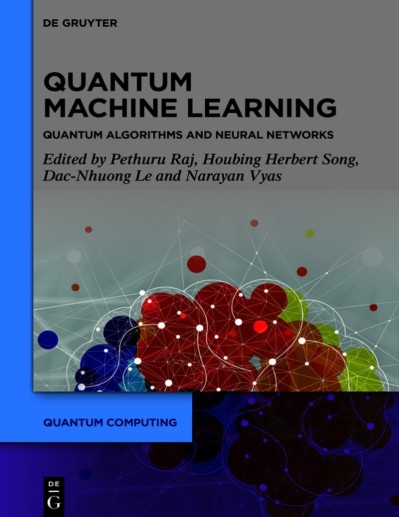 DE GRUYTER

QUANTUM MACHINE LEARNING

QUANTUM ALGORITHMS AND NEURAL NETWORKS

Edited by Pethuru Raj, Houbing Herbert Song, Dac-Nhuong Le and Narayan Vyas

QUANTUM COMPUTING

DE G